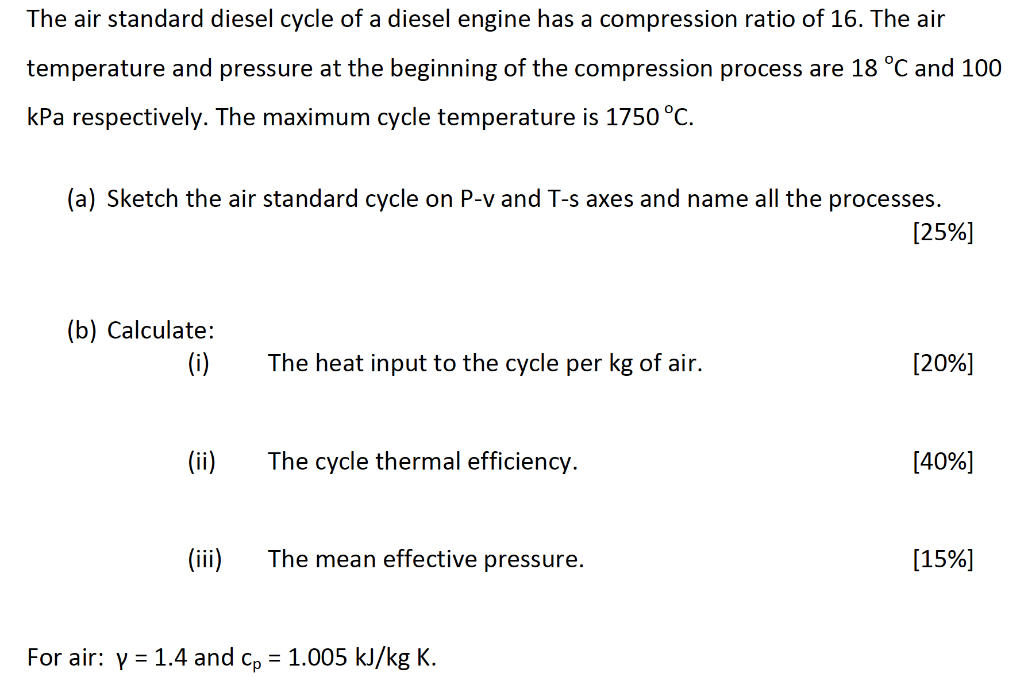 The air standard diesel cycle of a diesel engine has a compression ratio of 16. The air temperature and pressure at the beginning of the compression process are 18 °C and 100 kPa respectively. The maximum cycle temperature is 1750 °C.

(a) Sketch the air standard cycle on P-v and T-s axes and name all the processes. [25%]

(b) Calculate:

(i) The heat input to the cycle per kg of air. [20%]

(ii) The cycle thermal efficiency. [40%]

(iii) The mean effective pressure. [15%]

For air: $\gamma = 1.4$ and $c_p = 1.005$ kJ/kg K.